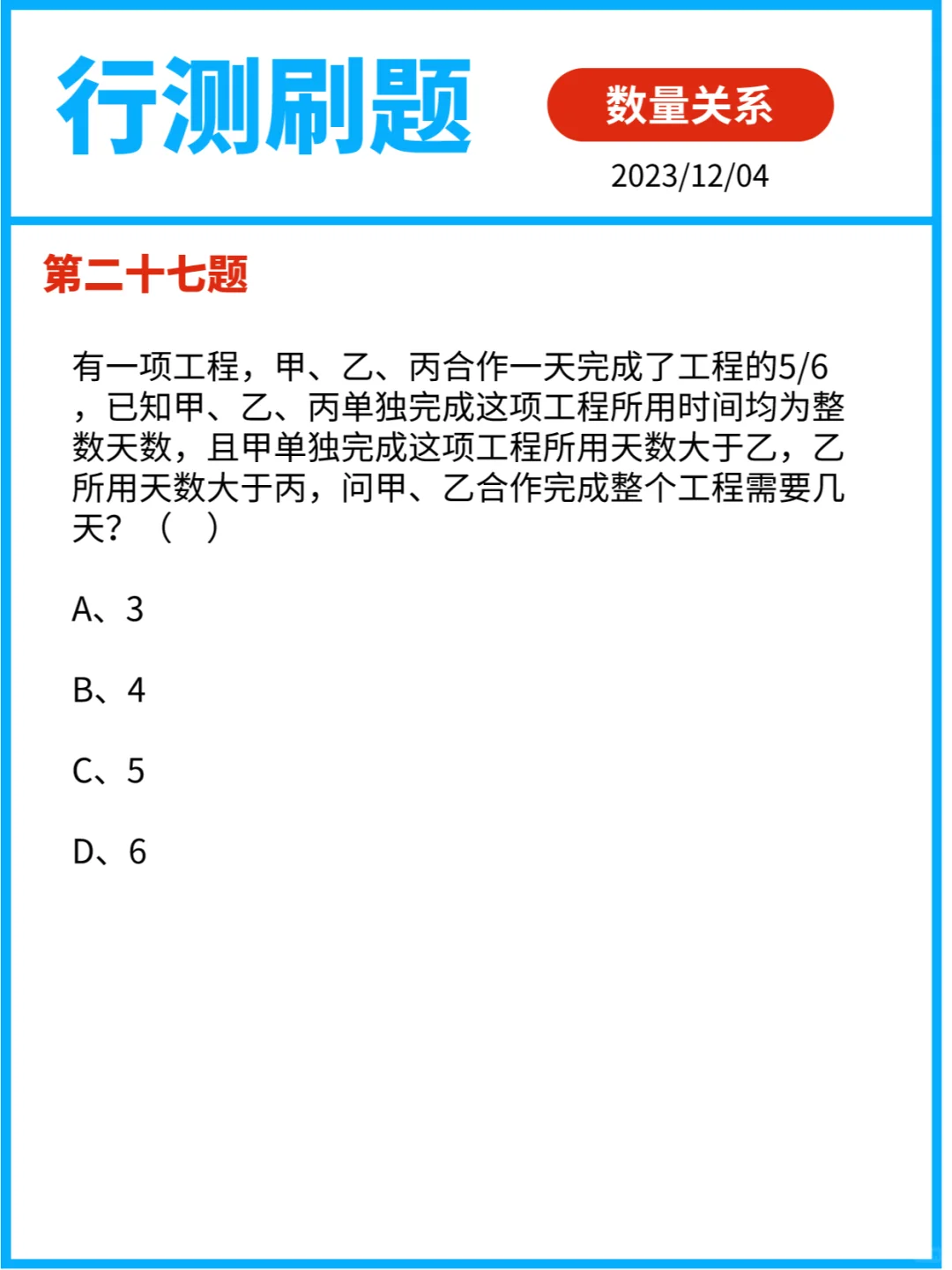 行测刷题

数量关系

2023/12/04

第二十七题

有一项工程，甲、乙、丙合作一天完成了工程的5/6，已知甲、乙、丙单独完成这项工程所用时间均为整数天数，且甲单独完成这项工程所用天数大于乙，乙所用天数大于丙，问甲、乙合作完成整个工程需要几天？（ ）

A、3

B、4

C、5

D、6